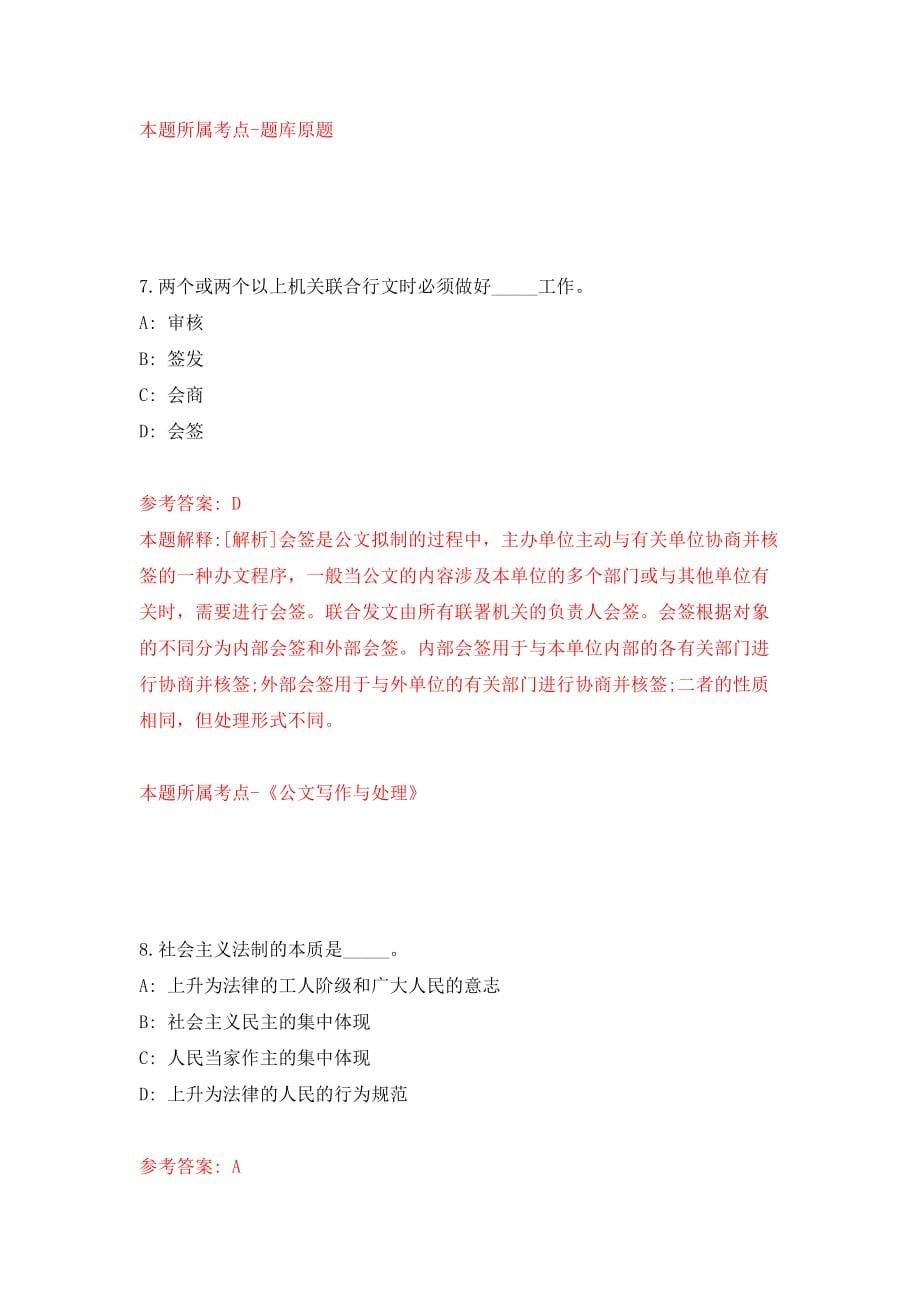 本题所属考点-题库原题

7.两个或两个以上机关联合行文时必须做好_____工作。
A: 审核
B: 签发
C: 会商
D: 会签

参考答案: D
本题解释:[解析]会签是公文拟制的过程中，主办单位主动与有关单位协商并核签的一种办文程序，一般当公文的内容涉及本单位的多个部门或与其他单位有关时，需要进行会签。联合发文由所有联署机关的负责人会签。会签根据对象的不同分为内部会签和外部会签。内部会签用于与本单位内部的各有关部门进行协商并核签;外部会签用于与外单位的有关部门进行协商并核签;二者的性质相同，但处理形式不同。

本题所属考点-《公文写作与处理》

8.社会主义法制的本质是_____。
A: 上升为法律的工人阶级和广大人民的意志
B: 社会主义民主的集中体现
C: 人民当家作主的集中体现
D: 上升为法律的人民的行为规范

参考答案: A